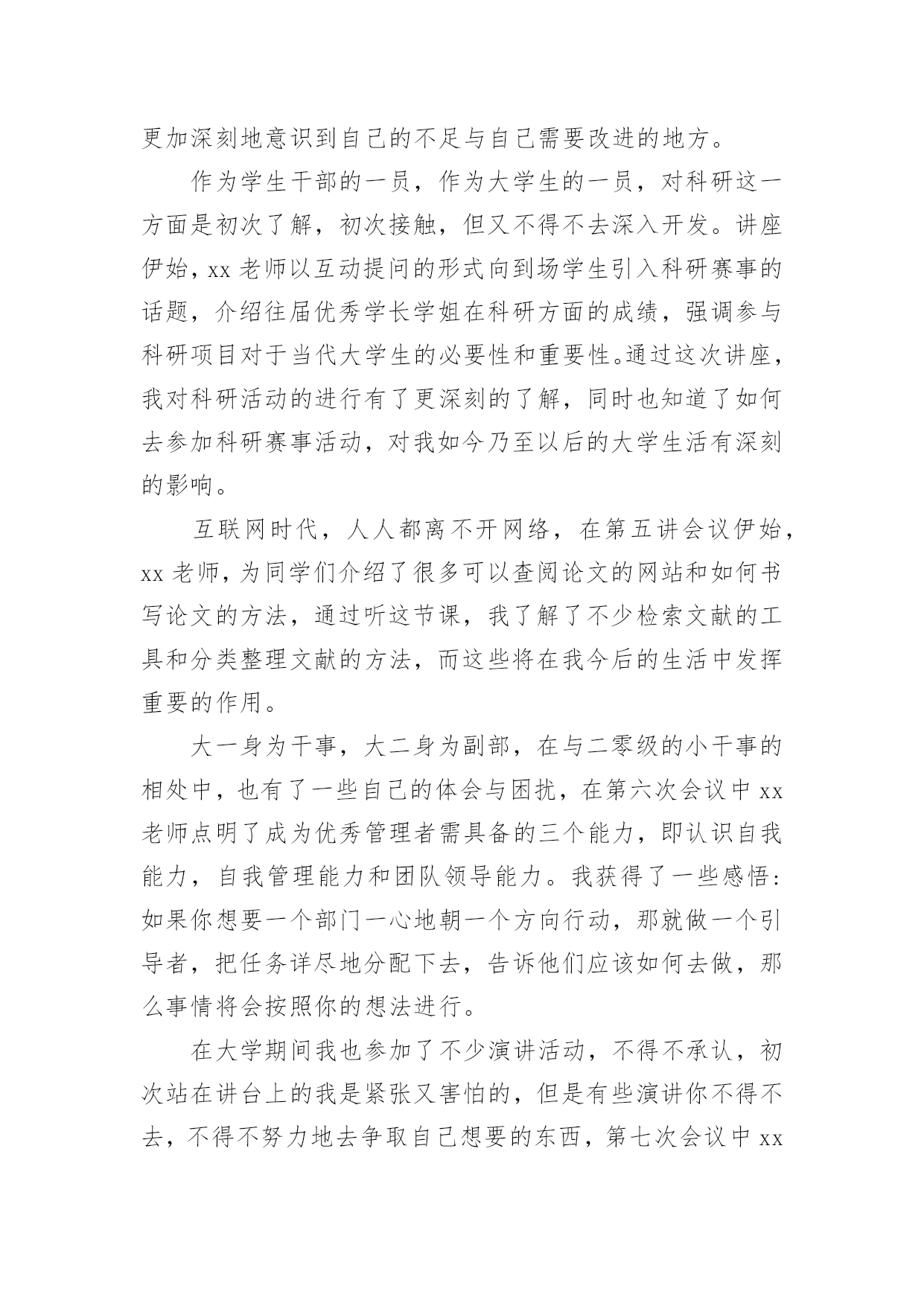 更加深刻地意识到自己的不足与自己需要改进的地方。

作为学生干部的一员，作为大学生的一员，对科研这一方面是初次了解，初次接触，但又不得不去深入开发。讲座伊始，xx 老师以互动提问的形式向到场学生引入科研赛事的话题，介绍往届优秀学长学姐在科研方面的成绩，强调参与科研项目对于当代大学生的必要性和重要性。通过这次讲座，我对科研活动的进行有了更深刻的了解，同时也知道了如何去参加科研赛事活动，对我如今乃至以后的大学生活有深刻的影响。

互联网时代，人人都离不开网络，在第五讲会议伊始，xx 老师，为同学们介绍了很多可以查阅论文的网站和如何书写论文的方法，通过听这节课，我了解了不少检索文献的工具和分类整理文献的方法，而这些将在我今后的生活中发挥重要的作用。

大一身为干事，大二身为副部，在与二零级的小干事的相处中，也有了一些自己的体会与困扰，在第六次会议中 xx 老师点明了成为优秀管理者需具备的三个能力，即认识自我能力，自我管理能力和团队领导能力。我获得了一些感悟：如果你想要一个部门一心地朝一个方向行动，那就做一个引导者，把任务详尽地分配下去，告诉他们应该如何去做，那么事情将会按照你的想法进行。

在大学期间我也参加了不少演讲活动，不得不承认，初次站在讲台上的我是紧张又害怕的，但是有些演讲你不得不去，不得不努力地去争取自己想要的东西，第七次会议中 xx